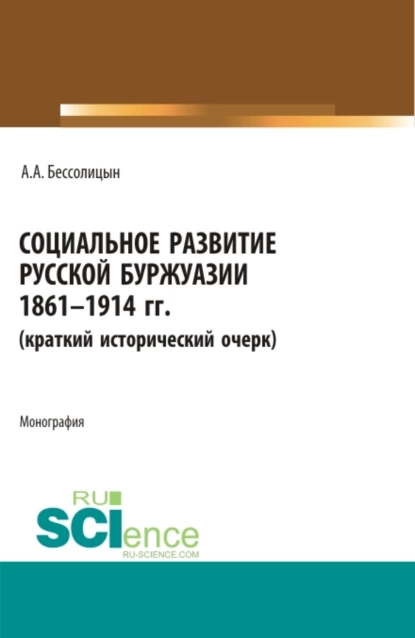 А.А. Бессолицын

СОЦИАЛЬНОЕ РАЗВИТИЕ РУССКОЙ БУРЖУАЗИИ 1861–1914 гг.
(краткий исторический очерк)

Монография

RU
SCIence
RU-SCIENCE.COM